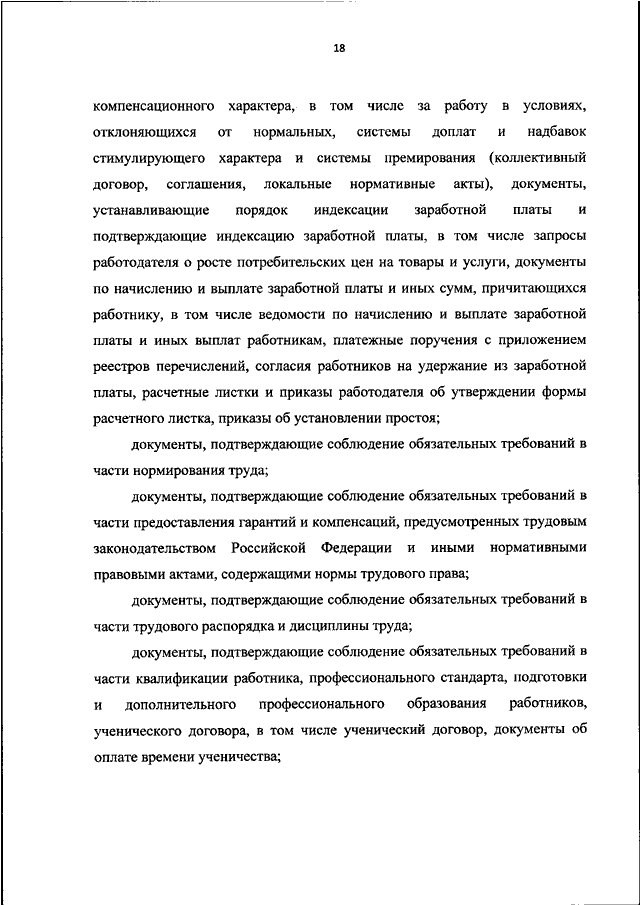 18

компенсационного характера, в том числе за работу в условиях, отклоняющихся от нормальных, системы доплат и надбавок стимулирующего характера и системы премирования (коллективный договор, соглашения, локальные нормативные акты), документы, устанавливающие порядок индексации заработной платы и подтверждающие индексацию заработной платы, в том числе запросы работодателя о росте потребительских цен на товары и услуги, документы по начислению и выплате заработной платы и иных сумм, причитающихся работнику, в том числе ведомости по начислению и выплате заработной платы и иных выплат работникам, платежные поручения с приложением реестров перечислений, согласия работников на удержание из заработной платы, расчетные листки и приказы работодателя об утверждении формы расчетного листка, приказы об установлении простоя;

документы, подтверждающие соблюдение обязательных требований в части нормирования труда;

документы, подтверждающие соблюдение обязательных требований в части предоставления гарантий и компенсаций, предусмотренных трудовым законодательством Российской Федерации и иными нормативными правовыми актами, содержащими нормы трудового права;

документы, подтверждающие соблюдение обязательных требований в части трудового распорядка и дисциплины труда;

документы, подтверждающие соблюдение обязательных требований в части квалификации работника, профессионального стандарта, подготовки и дополнительного профессионального образования работников, ученического договора, в том числе ученический договор, документы об оплате времени ученичества;